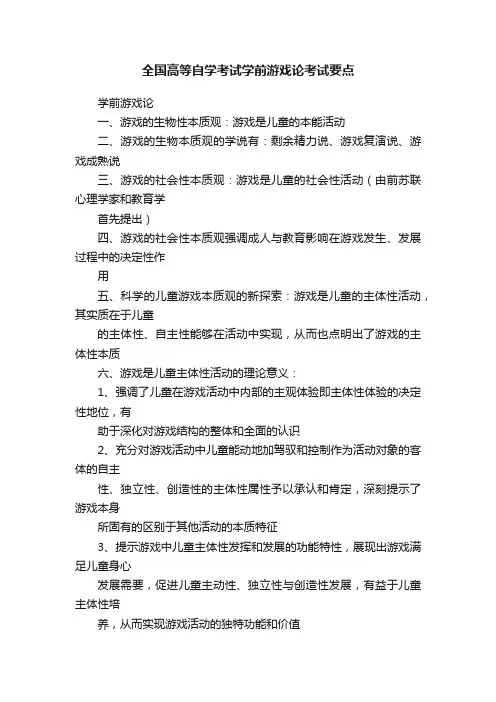 全国高等自学考试学前游戏论考试要点

学前游戏论

一、游戏的生物性本质观：游戏是儿童的本能活动

二、游戏的生物本质观的学说有：剩余精力说、游戏复演说、游戏成熟说

三、游戏的社会性本质观：游戏是儿童的社会性活动（由前苏联心理学家和教育学

首先提出）

四、游戏的社会性本质观强调成人与教育影响在游戏发生、发展过程中的决定性作

用

五、科学的儿童游戏本质观的新探索：游戏是儿童的主体性活动，其实质在于儿童

的主体性、自主性能够在活动中实现，从而也点明出了游戏的主体性本质

六、游戏是儿童主体性活动的理论意义：

1、强调了儿童在游戏活动中内部的主观体验即主体性体验的决定性地位，有

助于深化对游戏结构的整体和全面的认识

2、充分对游戏活动中儿童能动地加驾驭和控制作为活动对象的客体的自主

性、独立性、创造性的主体性属性予以承认和肯定，深刻提示了游戏本身

所固有的区别于其他活动的本质特征

3、提示游戏中儿童主体性发挥和发展的功能特性，展现出游戏满足儿童身心

发展需要，促进儿童主动性、独立性与创造性发展，有益于儿童主体性培

养，从而实现游戏活动的独特功能和价值